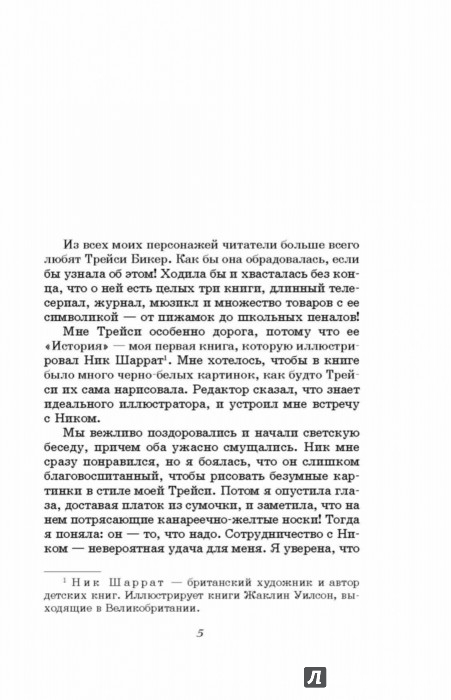 Из всех моих персонажей читатели больше всего любят Трейси Бикер. Как бы она обрадовалась, если бы узнала об этом! Ходила бы и хвасталась без конца, что о ней есть целых три книги, длинный телесериал, журнал, мюзикл и множество товаров с ее символикой — от пижамок до школьных пеналов! Мне Трейси особенно дорога, потому что ее «История» — моя первая книга, которую иллюстрировал Ник Шаррат$^1$. Мне хотелось, чтобы в книге было много черно-белых картинок, как будто Трейси их сама нарисовала. Редактор сказал, что знает идеального иллюстратора, и устроил мне встречу с Ником.

Мы вежливо поздоровались и начали светскую беседу, причем оба ужасно смущались. Ник мне сразу понравился, но я боялась, что он слишком благовоспитанный, чтобы рисовать безумные картинки в стиле моей Трейси. Потом я опустила глаза, доставая платок из сумочки, и заметила, что на нем потрясающие канареечно-желтые носки! Тогда я поняла: он — то, что надо. Сотрудничество с Ником — невероятная удача для меня. Я уверена, что

$^1$ Ник Шаррат — британский художник и автор детских книг. Иллюстрирует книги Жаклин Уилсон, выходящие в Великобритании.

5

Л